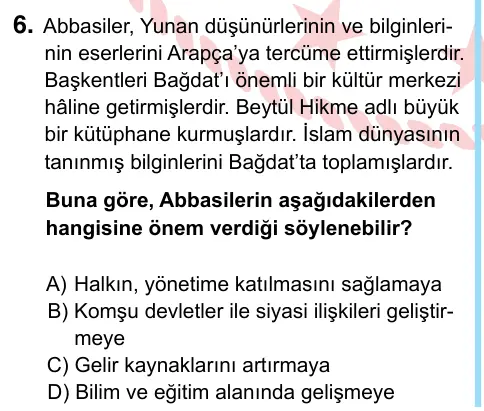 6. Abbasiler, Yunan düşünürlerinin ve bilginlerinin eserlerini Arapça'ya tercüme ettirmişlerdir. Başkentleri Bağdat'ı önemli bir kültür merkezi hâline getirmişlerdir. Beytül Hikme adlı büyük bir kütüphane kurmuşlardır. İslam dünyasının tanınmış bilginlerini Bağdat'ta toplamışlardır.

Buna göre, Abbasilerin aşağıdakilerden hangisine önem verdiği söylenebilir?

A) Halkın, yönetime katılmasını sağlamaya
B) Komşu devletler ile siyasi ilişkileri geliştirmeye
C) Gelir kaynaklarını artırmaya
D) Bilim ve eğitim alanında gelişmeye